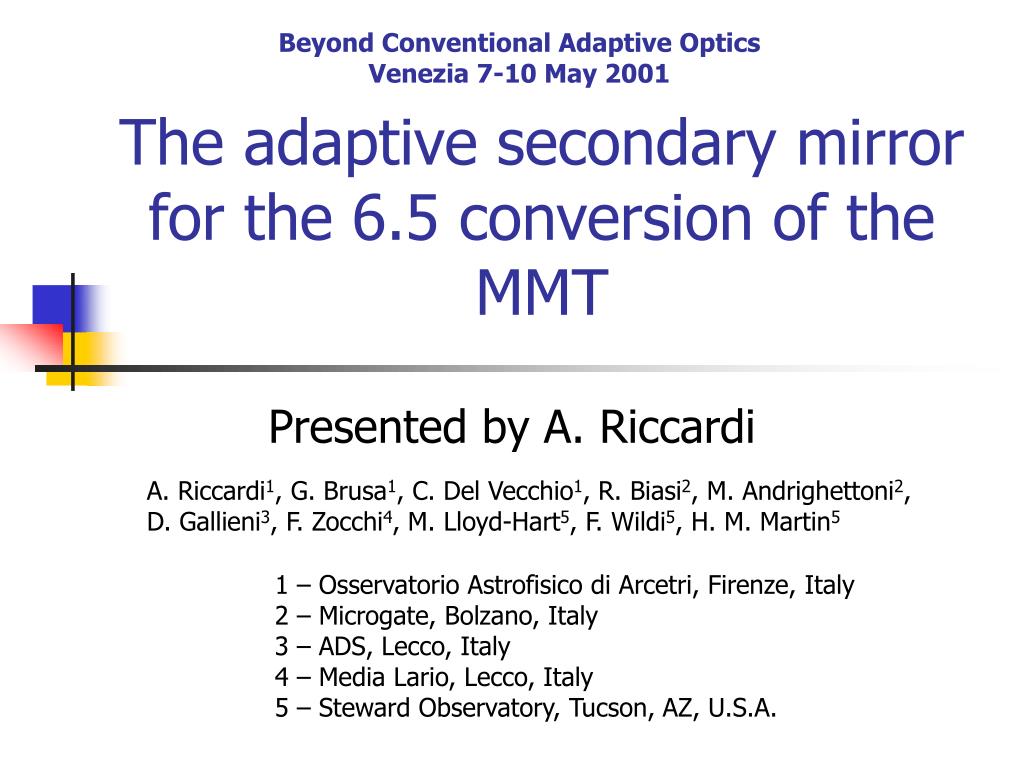 Beyond Conventional Adaptive Optics
Venezia 7-10 May 2001

The adaptive secondary mirror for the 6.5 conversion of the MMT

Presented by A. Riccardi

A. Riccardi$^1$, G. Brusa$^1$, C. Del Vecchio$^1$, R. Biasi$^2$, M. Andrighettoni$^2$, D. Gallieni$^3$, F. Zocchi$^4$, M. Lloyd-Hart$^5$, F. Wildi$^5$, H. M. Martin$^5$

1 – Osservatorio Astrofisico di Arcetri, Firenze, Italy
2 – Microgate, Bolzano, Italy
3 – ADS, Lecco, Italy
4 – Media Lario, Lecco, Italy
5 – Steward Observatory, Tucson, AZ, U.S.A.